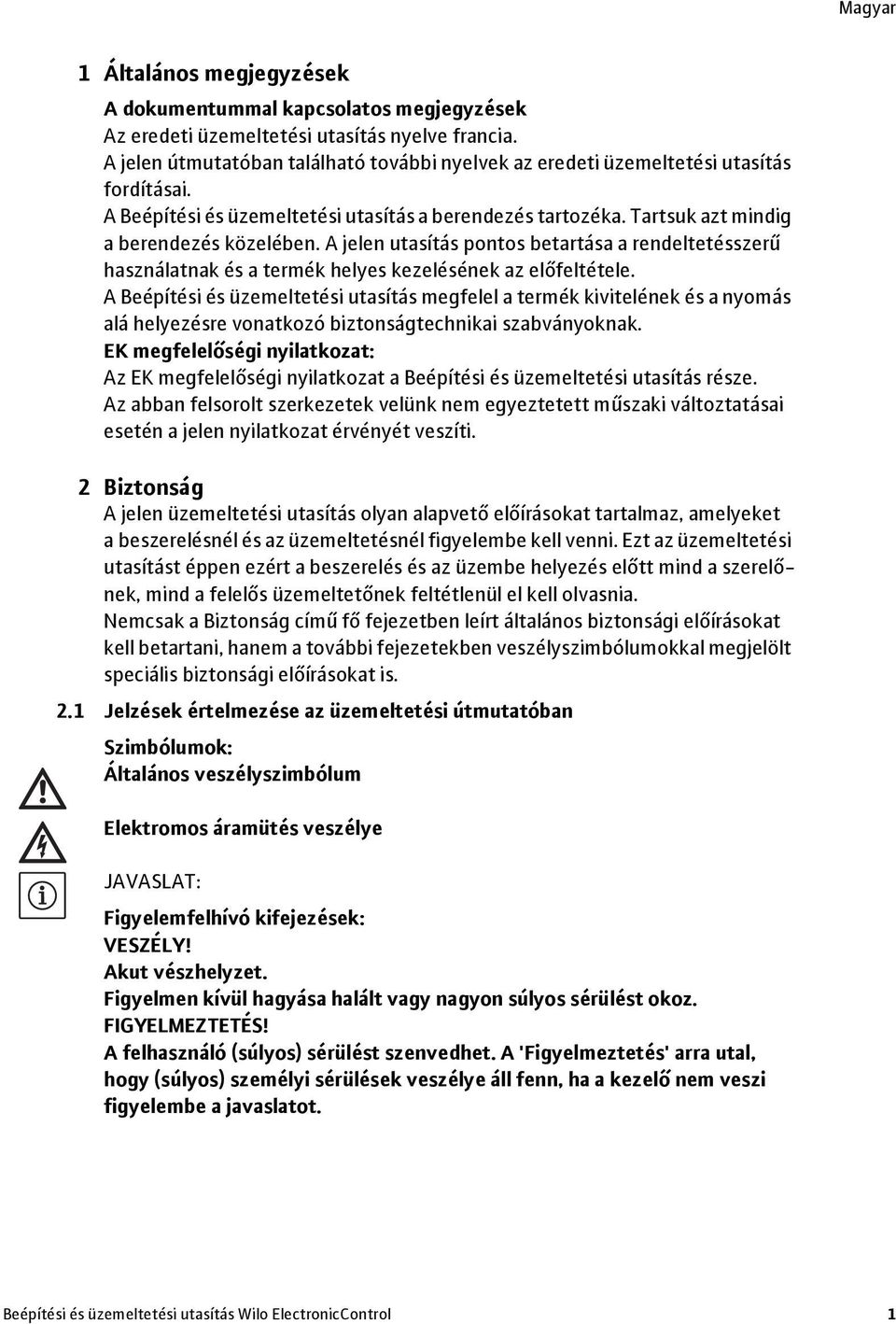 Magyar

1 Általános megjegyzések

A dokumentummal kapcsolatos megjegyzések
Az eredeti üzemeltetési utasítás nyelve francia.
A jelen útmutatóban található további nyelvek az eredeti üzemeltetési utasítás fordításai.
A Beépítési és üzemeltetési utasítás a berendezés tartozéka. Tartsuk azt mindig a berendezés közelében. A jelen utasítás pontos betartása a rendeltetésszerű használatnak és a termék helyes kezelésének az előfeltétele.
A Beépítési és üzemeltetési utasítás megfelel a termék kivitelének és a nyomás alá helyezésre vonatkozó biztonságtechnikai szabványoknak.
EK megfelelőségi nyilatkozat:
Az EK megfelelőségi nyilatkozat a Beépítési és üzemeltetési utasítás része.
Az abban felsorolt szerkezetek velünk nem egyeztetett műszaki változtatásai esetén a jelen nyilatkozat érvényét veszíti.

2 Biztonság

A jelen üzemeltetési utasítás olyan alapvető előírásokat tartalmaz, amelyeket a beszerelésnél és az üzemeltetésnél figyelembe kell venni. Ezt az üzemeltetési utasítást éppen ezért a beszerelés és az üzembe helyezés előtt mind a szerelőnek, mind a felelős üzemeltetőnek feltétlenül el kell olvasnia.
Nemcsak a Biztonság című fő fejezetben leírt általános biztonsági előírásokat kell betartani, hanem a további fejezetekben veszélyszimbólumokkal megjelölt speciális biztonsági előírásokat is.

2.1 Jelzések értelmezése az üzemeltetési útmutatóban

Szimbólumok:
Általános veszélyszimbólum

Elektromos áramütés veszélye

JAVASLAT:

Figyelemfelhívó kifejezések:
VESZÉLY!
Akut vészhelyzet.
Figyelmen kívül hagyása halált vagy nagyon súlyos sérülést okoz.
FIGYELMEZTETÉS!
A felhasználó (súlyos) sérülést szenvedhet. A 'Figyelmeztetés' arra utal, hogy (súlyos) személyi sérülések veszélye áll fenn, ha a kezelő nem veszi figyelembe a javaslatot.

Beépítési és üzemeltetési utasítás Wilo ElectronicControl 1